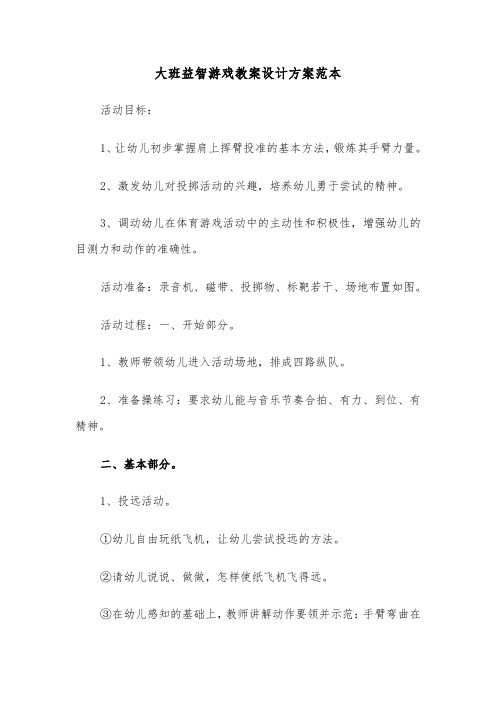 大班益智游戏教案设计方案范本

活动目标：

1、让幼儿初步掌握肩上挥臂投准的基本方法，锻炼其手臂力量。

2、激发幼儿对投掷活动的兴趣，培养幼儿勇于尝试的精神。

3、调动幼儿在体育游戏活动中的主动性和积极性，增强幼儿的目测力和动作的准确性。

活动准备：录音机、磁带、投掷物、标靶若干、场地布置如图。

活动过程：一、开始部分。

1、教师带领幼儿进入活动场地，排成四路纵队。

2、准备操练习：要求幼儿能与音乐节奏合拍、有力、到位、有精神。

二、基本部分。

1、投远活动。

①幼儿自由玩纸飞机，让幼儿尝试投远的方法。

②请幼儿说说、做做，怎样使纸飞机飞得远。

③在幼儿感知的基础上，教师讲解动作要领并示范：手臂弯曲在